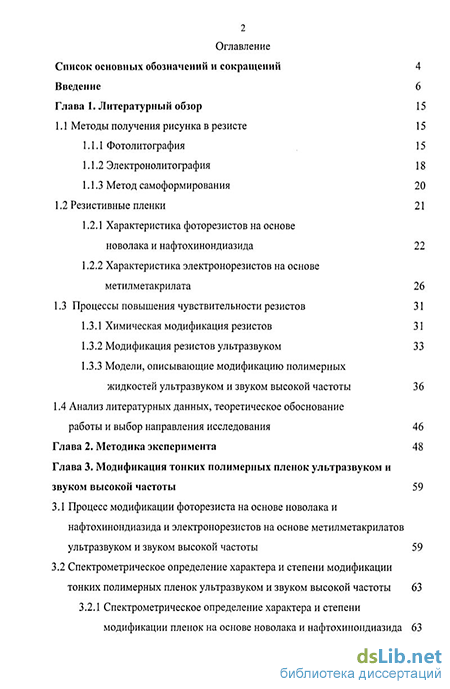 2

Оглавление

Список основных обозначений и сокращений 4

Введение 6

Глава 1. Литературный обзор 15

1.1 Методы получения рисунка в резисте 15

1.1.1 Фотолитография 15

1.1.2 Электронолитография 18

1.1.3 Метод самоформирования 20

1.2 Резистивные пленки 21

1.2.1 Характеристика фоторезистов на основе новолака и нафтохинондиазида 22

1.2.2 Характеристика электронорезистов на основе метилметакрилата 26

1.3 Процессы повышения чувствительности резистов 31

1.3.1 Химическая модификация резистов 31

1.3.2 Модификация резистов ультразвуком 33

1.3.3 Модели, описывающие модификацию полимерных жидкостей ультразвуком и звуком высокой частоты 36

1.4 Анализ литературных данных, теоретическое обоснование работы и выбор направления исследования 46

Глава 2. Методика эксперимента 48

Глава 3. Модификация тонких полимерных пленок ультразвуком и звуком высокой частоты 59

3.1 Процесс модификации фоторезиста на основе новолака и нафтохинондиазида и электронорезистов на основе метилметакрилатов ультразвуком и звуком высокой частоты 59

3.2 Спектрометрическое определение характера и степени модификации тонких полимерных пленок ультразвуком и звуком высокой частоты 63

3.2.1 Спектрометрическое определение характера и степени модификации пленок на основе новолака и нафтохинондиазида 63

dsLib.net
библиотека диссертаций